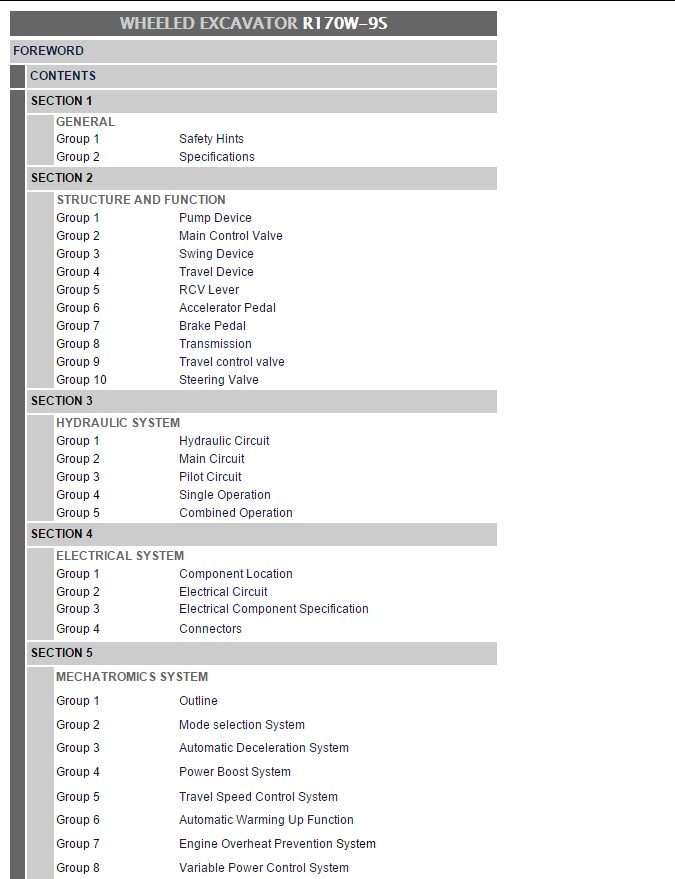 WHEELED EXCAVATOR R170W-9S

FOREWORD

CONTENTS

SECTION 1

GENERAL

| Group 1 | Safety Hints |
|---|---|
| Group 2 | Specifications |

SECTION 2

STRUCTURE AND FUNCTION

| Group 1 | Pump Device |
|---|---|
| Group 2 | Main Control Valve |
| Group 3 | Swing Device |
| Group 4 | Travel Device |
| Group 5 | RCV Lever |
| Group 6 | Accelerator Pedal |
| Group 7 | Brake Pedal |
| Group 8 | Transmission |
| Group 9 | Travel control valve |
| Group 10 | Steering Valve |

SECTION 3

HYDRAULIC SYSTEM

| Group 1 | Hydraulic Circuit |
|---|---|
| Group 2 | Main Circuit |
| Group 3 | Pilot Circuit |
| Group 4 | Single Operation |
| Group 5 | Combined Operation |

SECTION 4

ELECTRICAL SYSTEM

| Group 1 | Component Location |
|---|---|
| Group 2 | Electrical Circuit |
| Group 3 | Electrical Component Specification |
| Group 4 | Connectors |

SECTION 5

MECHATROMICS SYSTEM

| Group 1 | Outline |
|---|---|
| Group 2 | Mode selection System |
| Group 3 | Automatic Deceleration System |
| Group 4 | Power Boost System |
| Group 5 | Travel Speed Control System |
| Group 6 | Automatic Warming Up Function |
| Group 7 | Engine Overheat Prevention System |
| Group 8 | Variable Power Control System |